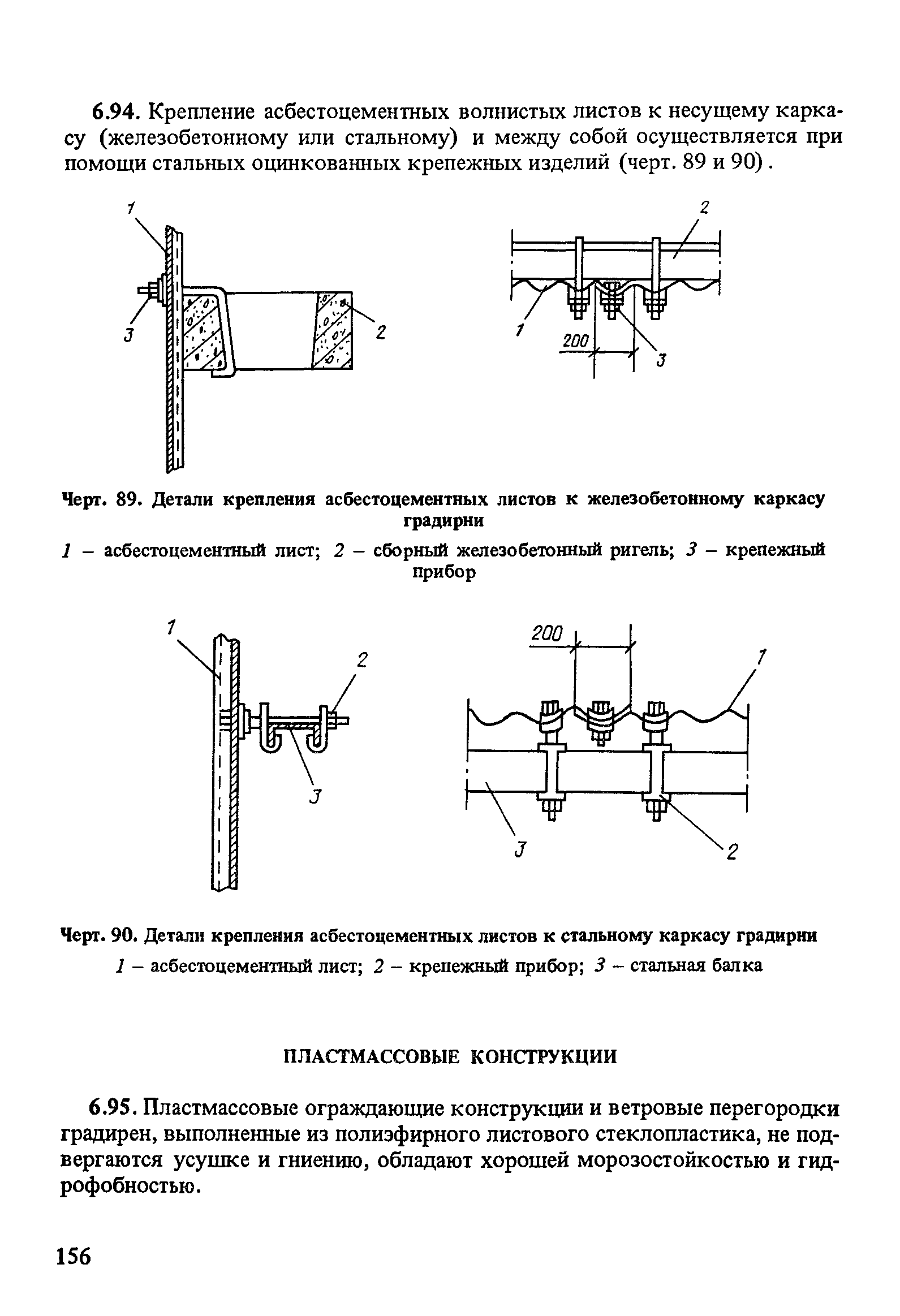 6.94. Крепление асбестоцементных волнистых листов к несущему каркасу (железобетонному или стальному) и между собой осуществляется при помощи стальных оцинкованных крепежных изделий (черт. 89 и 90).

1

3

2

2

1

200

3

Черт. 89. Детали крепления асбестоцементных листов к железобетонному каркасу градирни

1 – асбестоцементный лист; 2 – сборный железобетонный ригель; 3 – крепежный прибор

1

2

3

200

1

3

2

Черт. 90. Детали крепления асбестоцементных листов к стальному каркасу градирни

1 – асбестоцементный лист; 2 – крепежный прибор; 3 – стальная балка

ПЛАСТМАССОВЫЕ КОНСТРУКЦИИ

6.95. Пластмассовые ограждающие конструкции и ветровые перегородки градирен, выполненные из полиэфирного листового стеклопластика, не подвергаются усушке и гниению, обладают хорошей морозостойкостью и гидрофобностью.

156